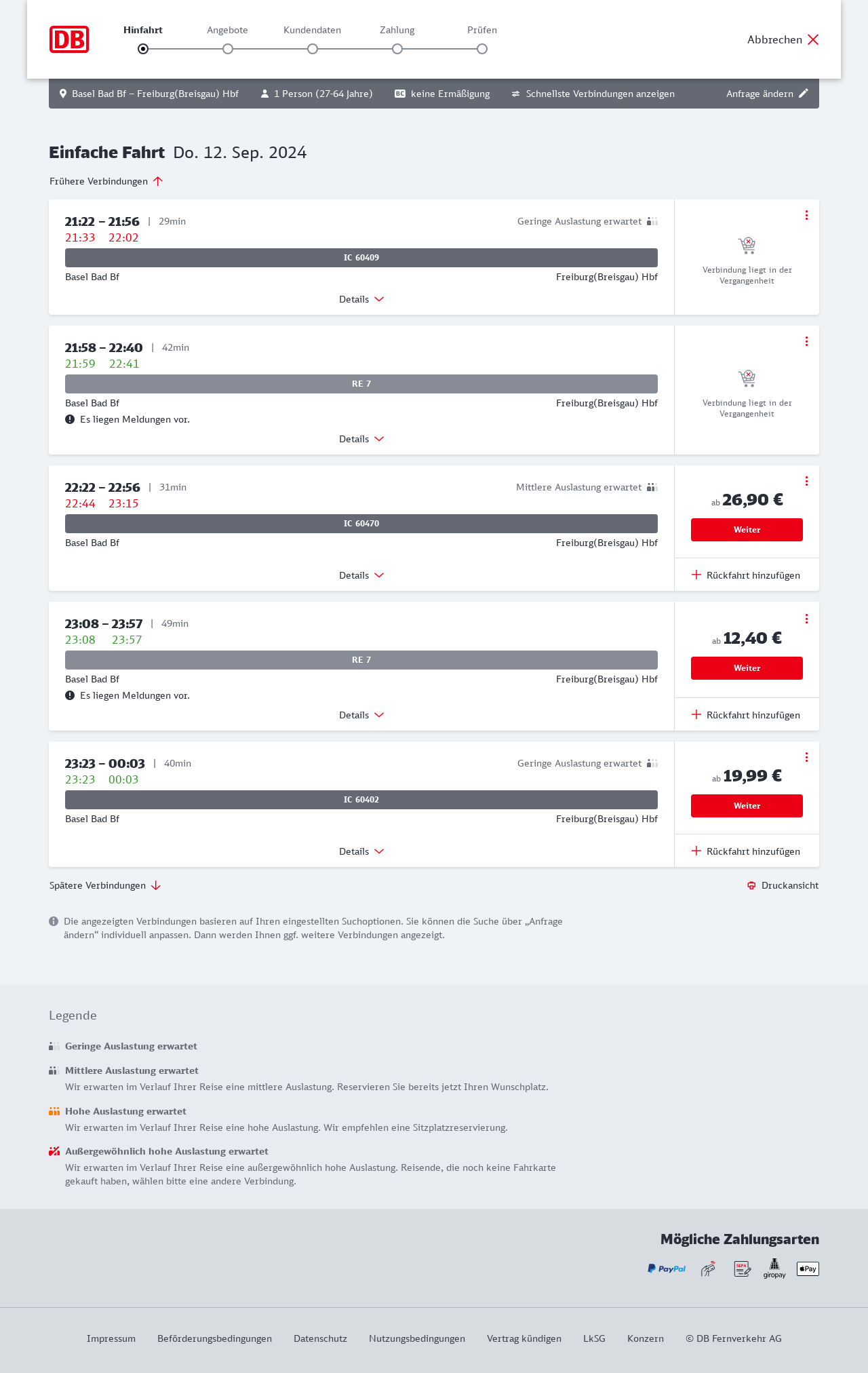 DB

Hinfahrt Angebote Kundendaten Zahlung Prüfen

Abbrechen

Basel Bad Bf – Freiburg(Breisgau) Hbf 1 Person (27-64 Jahre) BC keine Ermäßigung Schnellste Verbindungen anzeigen Anfrage ändern

Einfache Fahrt Do. 12. Sep. 2024

Frühere Verbindungen

21:22 – 21:56 | 29min Geringe Auslastung erwartet
21:33 22:02
IC 60409
Basel Bad Bf Freiburg(Breisgau) Hbf
Details
Verbindung liegt in der Vergangenheit

21:58 – 22:40 | 42min
21:59 22:41
RE 7
Basel Bad Bf Freiburg(Breisgau) Hbf
Es liegen Meldungen vor.
Details
Verbindung liegt in der Vergangenheit

22:22 – 22:56 | 31min Mittlere Auslastung erwartet
22:44 23:15
IC 60470
Basel Bad Bf Freiburg(Breisgau) Hbf
Details
ab 26,90 €
Weiter
Rückfahrt hinzufügen

23:08 – 23:57 | 49min
23:08 23:57
RE 7
Basel Bad Bf Freiburg(Breisgau) Hbf
Es liegen Meldungen vor.
Details
ab 12,40 €
Weiter
Rückfahrt hinzufügen

23:23 – 00:03 | 40min Geringe Auslastung erwartet
23:23 00:03
IC 60402
Basel Bad Bf Freiburg(Breisgau) Hbf
Details
ab 19,99 €
Weiter
Rückfahrt hinzufügen

Spätere Verbindungen

Druckansicht

Die angezeigten Verbindungen basieren auf Ihren eingestellten Suchoptionen. Sie können die Suche über „Anfrage ändern“ individuell anpassen. Dann werden Ihnen ggf. weitere Verbindungen angezeigt.

Legende

Geringe Auslastung erwartet

Mittlere Auslastung erwartet
Wir erwarten im Verlauf Ihrer Reise eine mittlere Auslastung. Reservieren Sie bereits jetzt Ihren Wunschplatz.

Hohe Auslastung erwartet
Wir erwarten im Verlauf Ihrer Reise eine hohe Auslastung. Wir empfehlen eine Sitzplatzreservierung.

Außergewöhnlich hohe Auslastung erwartet
Wir erwarten im Verlauf Ihrer Reise eine außergewöhnlich hohe Auslastung. Reisende, die noch keine Fahrkarte gekauft haben, wählen bitte eine andere Verbindung.

Mögliche Zahlungsarten

PayPal SEPA giropay Pay

Impressum Beförderungsbedingungen Datenschutz Nutzungsbedingungen Vertrag kündigen LkSG Konzern © DB Fernverkehr AG